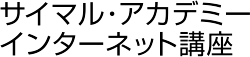 サイマル・アカデミー
インターネット講座